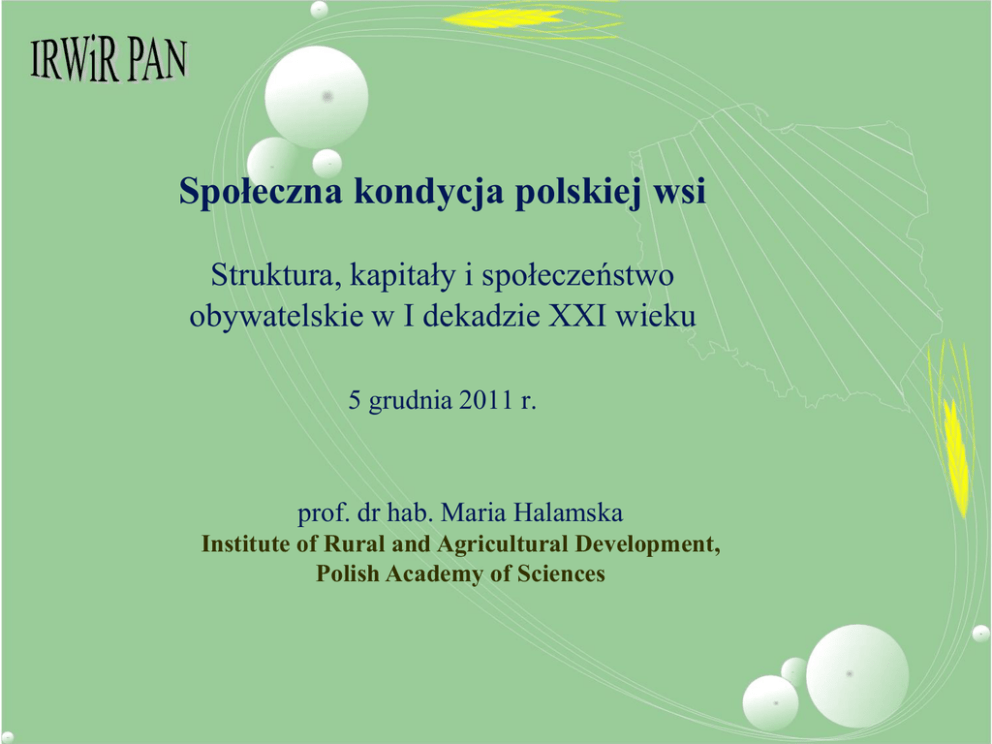 IRWiR PAN

Społeczna kondycja polskiej wsi

Struktura, kapitały i społeczeństwo obywatelskie w I dekadzie XXI wieku

5 grudnia 2011 r.

prof. dr hab. Maria Halamska
Institute of Rural and Agricultural Development, Polish Academy of Sciences